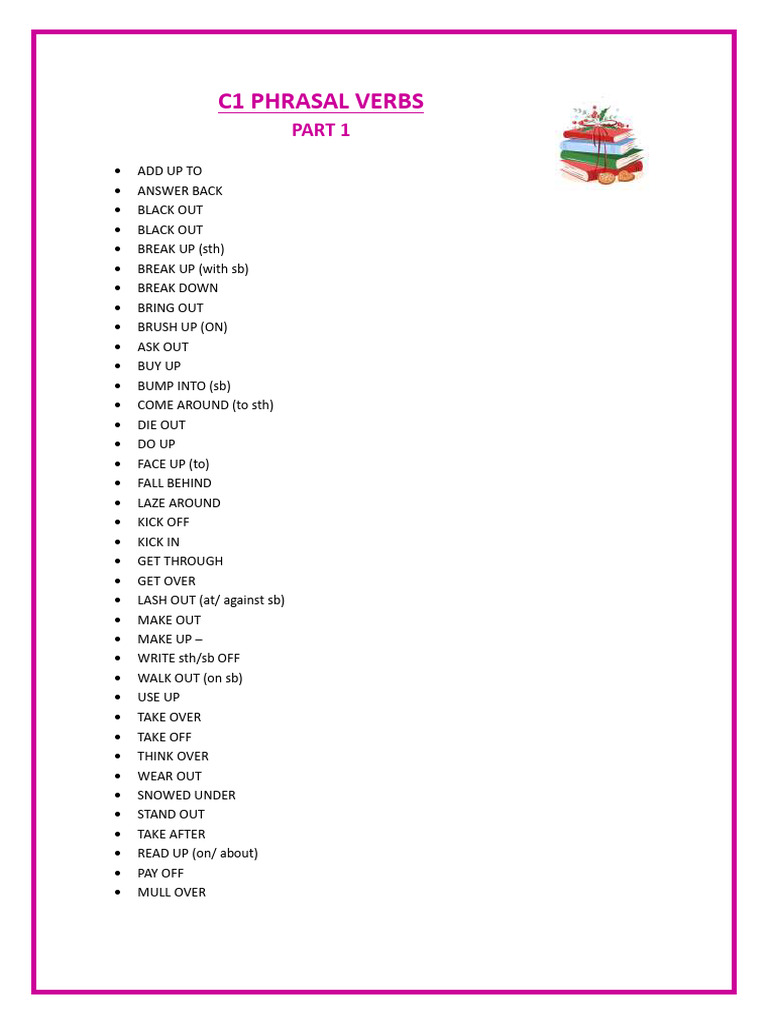 C1 PHRASAL VERBS
PART 1

- ADD UP TO
- ANSWER BACK
- BLACK OUT
- BLACK OUT
- BREAK UP (sth)
- BREAK UP (with sb)
- BREAK DOWN
- BRING OUT
- BRUSH UP (ON)
- ASK OUT
- BUY UP
- BUMP INTO (sb)
- COME AROUND (to sth)
- DIE OUT
- DO UP
- FACE UP (to)
- FALL BEHIND
- LAZE AROUND
- KICK OFF
- KICK IN
- GET THROUGH
- GET OVER
- LASH OUT (at/ against sb)
- MAKE OUT
- MAKE UP –
- WRITE sth/sb OFF
- WALK OUT (on sb)
- USE UP
- TAKE OVER
- TAKE OFF
- THINK OVER
- WEAR OUT
- SNOWED UNDER
- STAND OUT
- TAKE AFTER
- READ UP (on/ about)
- PAY OFF
- MULL OVER